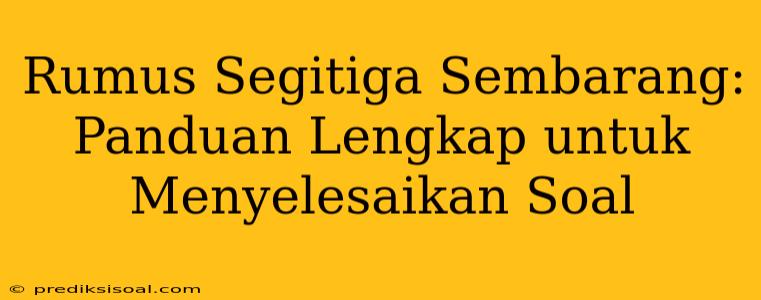 Rumus Segitiga Sembarang: Panduan Lengkap untuk Menyelesaikan Soal

© prediksisoal.com